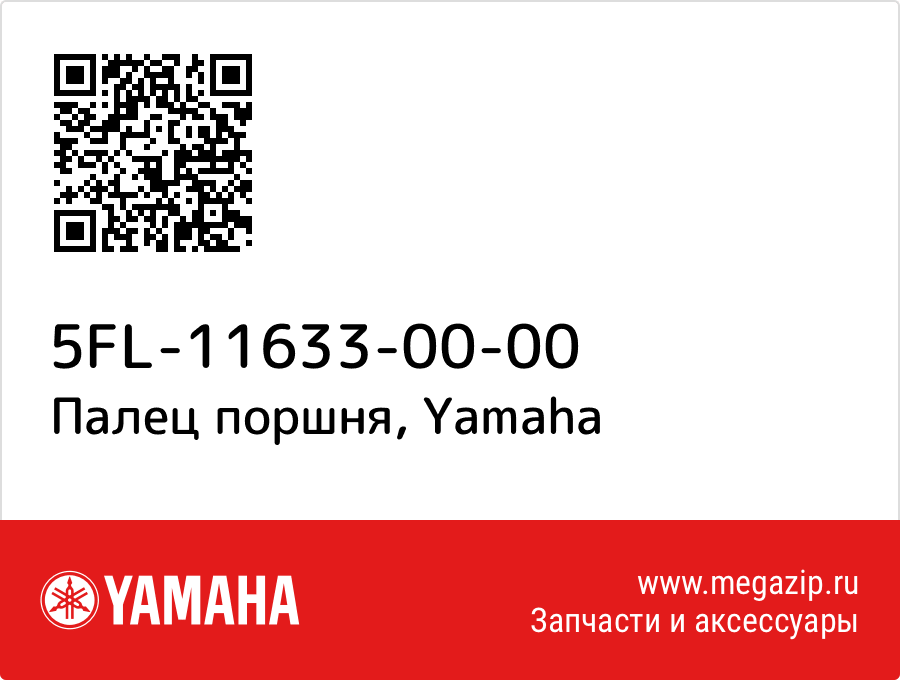 5FL-11633-00-00
Палец поршня, Yamaha

YAMAHA

www.megazip.ru
Запчасти и аксессуары